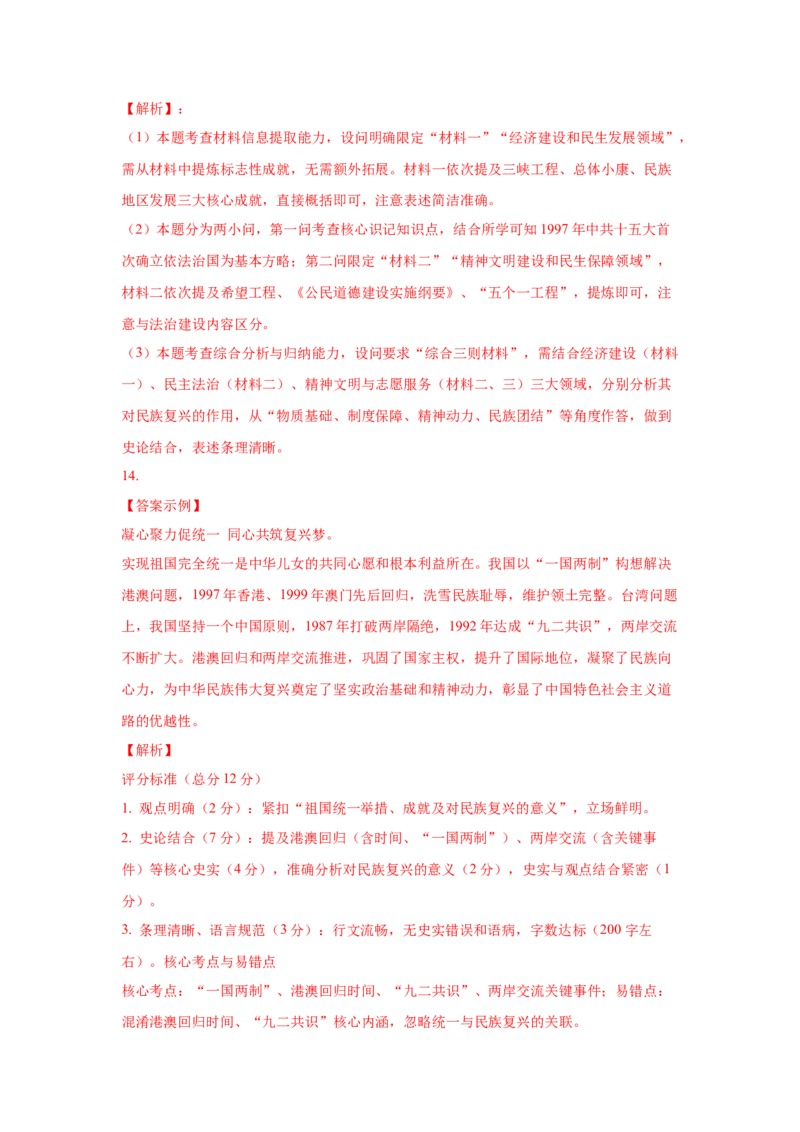 【解析】：

（1）本题考查材料信息提取能力，设问明确限定“材料一”“经济建设和民生发展领域”，需从材料中提炼标志性成就，无需额外拓展。材料一依次提及三峡工程、总体小康、民族地区发展三大核心成就，直接概括即可，注意表述简洁准确。

（2）本题分为两小问，第一问考查核心识记知识点，结合所学可知 1997 年中共十五大首次确立依法治国为基本方略；第二问限定“材料二”“精神文明建设和民生保障领域”，材料二依次提及希望工程、《公民道德建设实施纲要》、“五个一工程”，提炼即可，注意与法治建设内容区分。

（3）本题考查综合分析与归纳能力，设问要求“综合三则材料”，需结合经济建设（材料一）、民主法治（材料二）、精神文明与志愿服务（材料二、三）三大领域，分别分析其对民族复兴的作用，从“物质基础、制度保障、精神动力、民族团结”等角度作答，做到史论结合，表述条理清晰。

14.

【答案示例】

凝心聚力促统一 同心共筑复兴梦。

实现祖国完全统一是中华儿女的共同心愿和根本利益所在。我国以“一国两制”构想解决港澳问题，1997 年香港、1999 年澳门先后回归，洗雪民族耻辱，维护领土完整。台湾问题上，我国坚持一个中国原则，1987 年打破两岸隔绝，1992 年达成“九二共识”，两岸交流不断扩大。港澳回归和两岸交流推进，巩固了国家主权，提升了国际地位，凝聚了民族向心力，为中华民族伟大复兴奠定了坚实政治基础和精神动力，彰显了中国特色社会主义道路的优越性。

【解析】

评分标准（总分 12 分）

1. 观点明确（2 分）：紧扣“祖国统一举措、成就及对民族复兴的意义”，立场鲜明。

2. 史论结合（7 分）：提及港澳回归（含时间、“一国两制”）、两岸交流（含关键事件）等核心史实（4 分），准确分析对民族复兴的意义（2 分），史实与观点结合紧密（1 分）。

3. 条理清晰、语言规范（3 分）：行文流畅，无史实错误和语病，字数达标（200 字左右）。核心考点与易错点

核心考点：“一国两制”、港澳回归时间、“九二共识”、两岸交流关键事件；易错点：混淆港澳回归时间、“九二共识”核心内涵，忽略统一与民族复兴的关联。